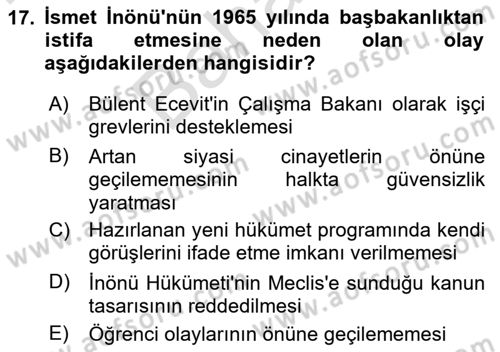 17. İsmet İnönü'nün 1965 yılında başbakanlıktan istifa etmesine neden olan olay aşağıdakilerden hangisidir?

A) Bülent Ecevit'in Çalışma Bakanı olarak işçi grevlerini desteklemesi

B) Artan siyasi cinayetlerin önüne geçilememesinin halkta güvensizlik yaratması

C) Hazırlanan yeni hükümet programında kendi görüşlerini ifade etme imkanı verilmemesi

D) İnönü Hükümeti'nin Meclis'e sunduğu kanun tasarısının reddedilmesi

E) Öğrenci olaylarının önüne geçilememesi

www.aofsoru.com